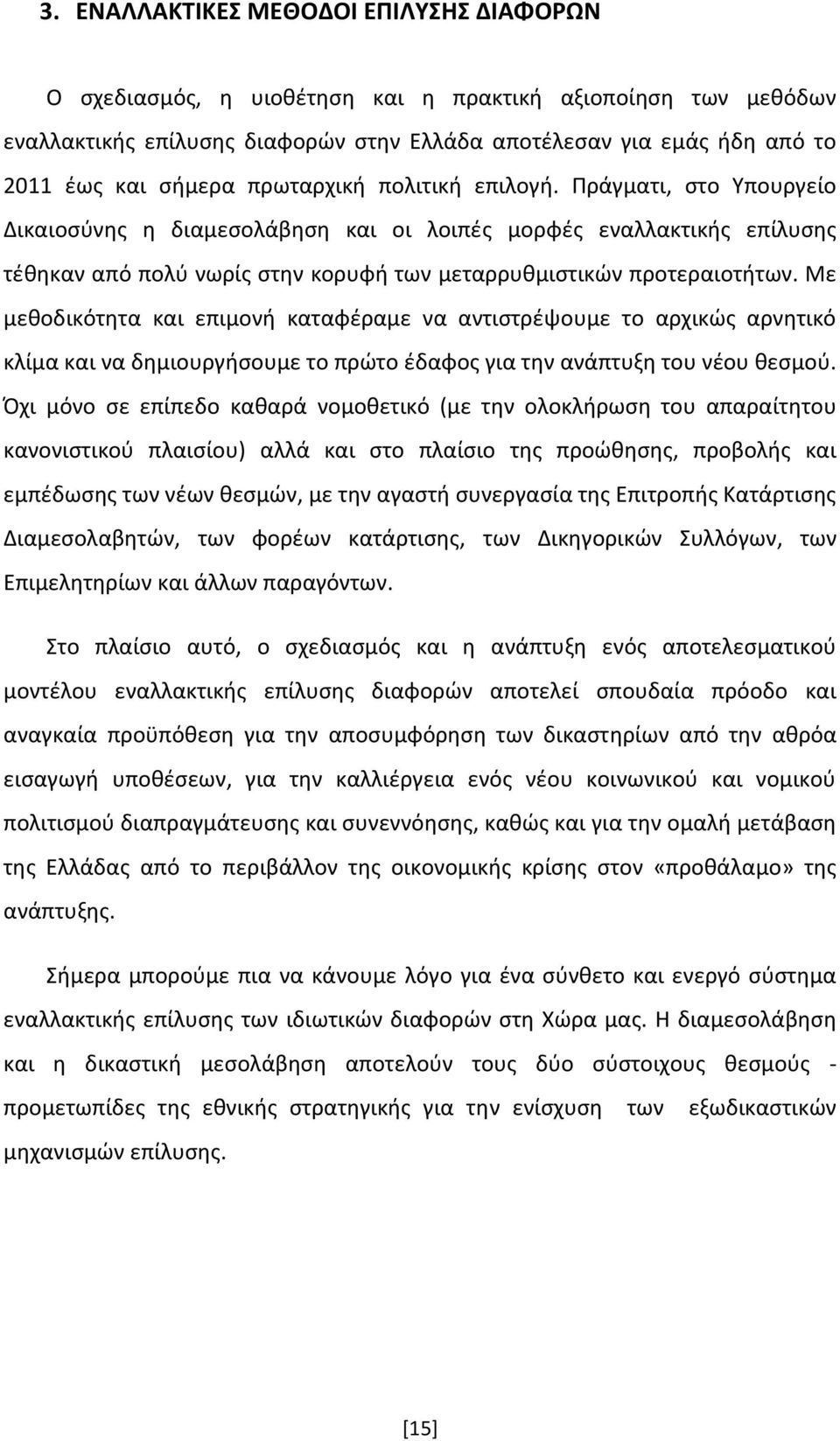 3. ΕΝΑΛΛΑΚΤΙΚΕΣ ΜΕΘΟΔΟΙ ΕΠΙΛΥΣΗΣ ΔΙΑΦΟΡΩΝ

Ο σχεδιασμός, η υιοθέτηση και η πρακτική αξιοποίηση των μεθόδων εναλλακτικής επίλυσης διαφορών στην Ελλάδα αποτέλεσαν για εμάς ήδη από το 2011 έως και σήμερα πρωταρχική πολιτική επιλογή. Πράγματι, στο Υπουργείο Δικαιοσύνης η διαμεσολάβηση και οι λοιπές μορφές εναλλακτικής επίλυσης τέθηκαν από πολύ νωρίς στην κορυφή των μεταρρυθμιστικών προτεραιοτήτων. Με μεθοδικότητα και επιμονή καταφέραμε να αντιστρέψουμε το αρχικώς αρνητικό κλίμα και να δημιουργήσουμε το πρώτο έδαφος για την ανάπτυξη του νέου θεσμού. Όχι μόνο σε επίπεδο καθαρά νομοθετικό (με την ολοκλήρωση του απαραίτητου κανονιστικού πλαισίου) αλλά και στο πλαίσιο της προώθησης, προβολής και εμπέδωσης των νέων θεσμών, με την αγαστή συνεργασία της Επιτροπής Κατάρτισης Διαμεσολαβητών, των φορέων κατάρτισης, των Δικηγορικών Συλλόγων, των Επιμελητηρίων και άλλων παραγόντων.

Στο πλαίσιο αυτό, ο σχεδιασμός και η ανάπτυξη ενός αποτελεσματικού μοντέλου εναλλακτικής επίλυσης διαφορών αποτελεί σπουδαία πρόοδο και αναγκαία προϋπόθεση για την αποσυμφόρηση των δικαστηρίων από την αθρόα εισαγωγή υποθέσεων, για την καλλιέργεια ενός νέου κοινωνικού και νομικού πολιτισμού διαπραγμάτευσης και συνεννόησης, καθώς και για την ομαλή μετάβαση της Ελλάδας από το περιβάλλον της οικονομικής κρίσης στον «προθάλαμο» της ανάπτυξης.

Σήμερα μπορούμε πια να κάνουμε λόγο για ένα σύνθετο και ενεργό σύστημα εναλλακτικής επίλυσης των ιδιωτικών διαφορών στη Χώρα μας. Η διαμεσολάβηση και η δικαστική μεσολάβηση αποτελούν τους δύο σύστοιχους θεσμούς - προμετωπίδες της εθνικής στρατηγικής για την ενίσχυση των εξωδικαστικών μηχανισμών επίλυσης.

[15]